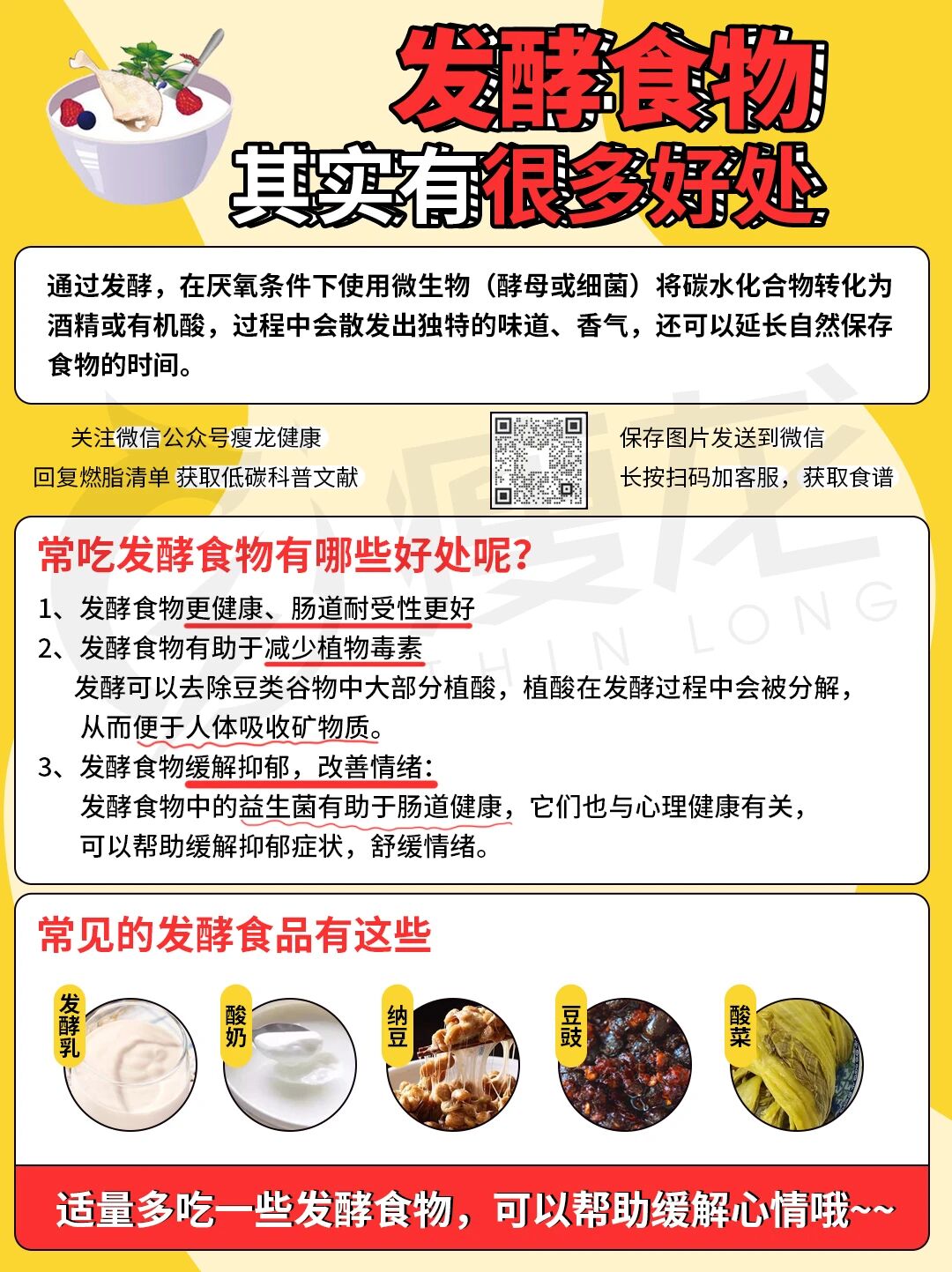 发酵食物
其实有很多好处

通过发酵，在厌氧条件下使用微生物（酵母或细菌）将碳水化合物转化为酒精或有机酸，过程中会散发出独特的味道、香气，还可以延长自然保存食物的时间。

关注微信公众号瘦龙健康
回复燃脂清单 获取低碳科普文献

保存图片发送到微信
长按扫码加客服，获取食谱

瘦龙
THIN LONG

常吃发酵食物有哪些好处呢？
1、发酵食物更健康、肠道耐受性更好
2、发酵食物有助于减少植物毒素
发酵可以去除豆类谷物中大部分植酸，植酸在发酵过程中会被分解，从而便于人体吸收矿物质。
3、发酵食物缓解抑郁，改善情绪：
发酵食物中的益生菌有助于肠道健康，它们也与心理健康有关，可以帮助缓解抑郁症状，舒缓情绪。

常见的发酵食品有这些
发酵乳
酸奶
纳豆
豆豉
酸菜

适量多吃一些发酵食物，可以帮助缓解心情哦~~